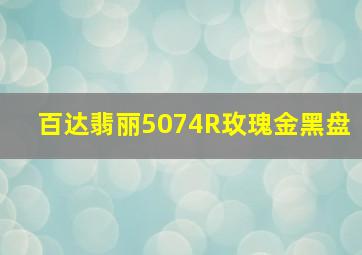 百达翡丽5074R玫瑰金黑盘